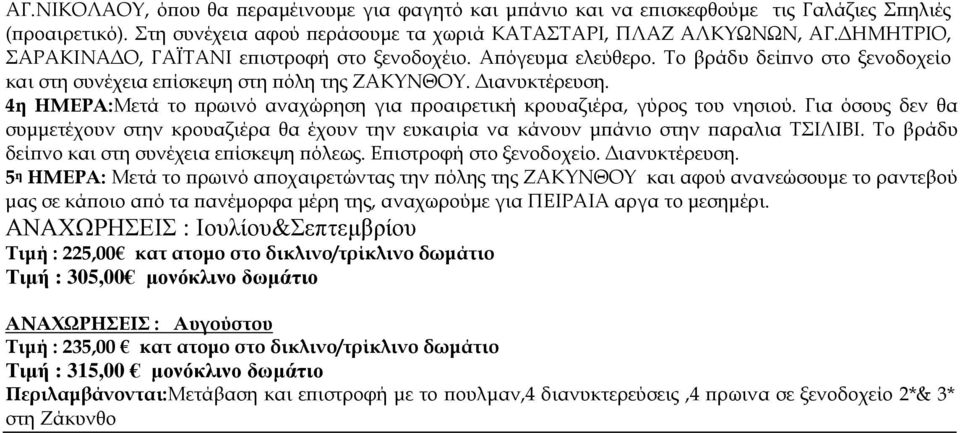 ΑΓ.ΝΙΚΟΛΑΟΥ, όπου θα παραμένουμε για φαγητό και μπάνιο και να επισκεφθούμε τις Γαλάζιες Σπηλιές (προαιρετικό). Στη συνέχεια αφού περάσουμε τα χωριά ΚΑΤΑΣΤΑΡΙ, ΠΛΑΖ ΑΛΚΥΩΝΩΝ, ΑΓ.ΔΗΜΗΤΡΙΟ, ΣΑΡΑΚΙΝΑΔΟ, ΓΑΪΤΑΝΙ επιστροφή στο ξενοδοχείο. Απόγευμα ελεύθερο. Το βράδυ δείπνο στο ξενοδοχείο και στη συνέχεια επίσκεψη στη πόλη της ΖΑΚΥΝΘΟΥ. Διανυκτέρευση.
4η ΗΜΕΡΑ:Μετά το πρωινό αναχώρηση για προαιρετική κρουαζιέρα, γύρος του νησιού. Για όσους δεν θα συμμετέχουν στην κρουαζιέρα θα έχουν την ευκαιρία να κάνουν μπάνιο στην παραλια ΤΣΙΛΙΒΙ. Το βράδυ δείπνο και στη συνέχεια επίσκεψη πόλεως. Επιστροφή στο ξενοδοχείο. Διανυκτέρευση.
5η ΗΜΕΡΑ: Μετά το πρωινό αποχαιρετώντας την πόλης της ΖΑΚΥΝΘΟΥ και αφού ανανεώσουμε το ραντεβού μας σε κάποιο από τα πανέμορφα μέρη της, αναχωρούμε για ΠΕΙΡΑΙΑ αργα το μεσημέρι.
ΑΝΑΧΩΡΗΣΕΙΣ : Ιουλίου&Σεπτεμβρίου
Τιμή : 225,00€ κατ ατομο στο δικλινο/τρίκλινο δωμάτιο
Τιμή : 305,00€ μονόκλινο δωμάτιο

ΑΝΑΧΩΡΗΣΕΙΣ : Αυγούστου
Τιμή : 235,00 € κατ ατομο στο δικλινο/τρίκλινο δωμάτιο
Τιμή : 315,00 € μονόκλινο δωμάτιο
Περιλαμβάνονται:Μετάβαση και επιστροφή με το πουλμαν,4 διανυκτερεύσεις ,4 πρωινα σε ξενοδοχείο 2*& 3* στη Ζάκυνθο